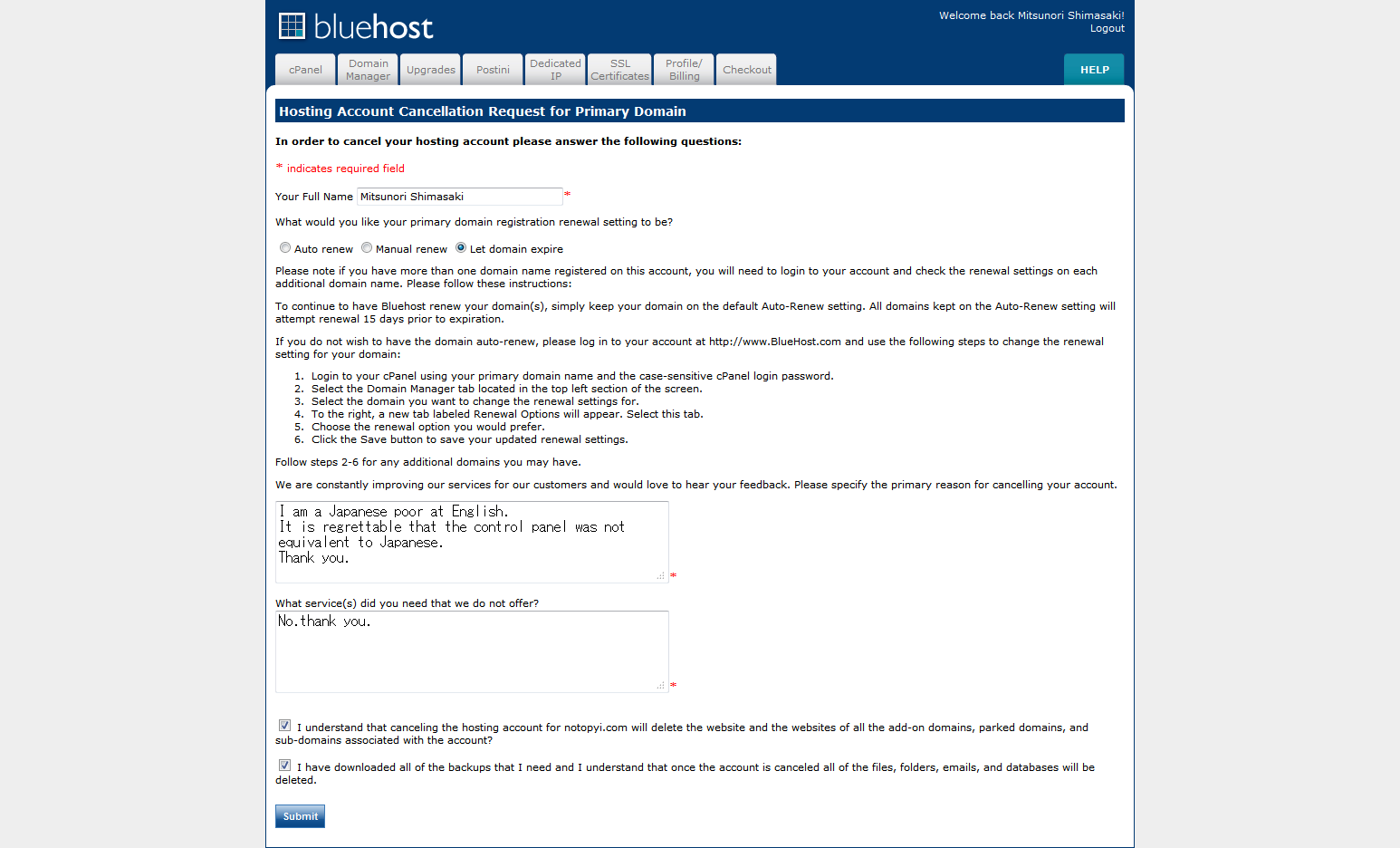 bluehost

Welcome back Mitsunori Shimasaki!
Logout

cPanel
Domain Manager
Upgrades
Postini
Dedicated IP
SSL Certificates
Profile/ Billing
Checkout
HELP

Hosting Account Cancellation Request for Primary Domain

In order to cancel your hosting account please answer the following questions:

* indicates required field

Your Full Name Mitsunori Shimasaki *

What would you like your primary domain registration renewal setting to be?

Auto renew Manual renew Let domain expire

Please note if you have more than one domain name registered on this account, you will need to login to your account and check the renewal settings on each additional domain name. Please follow these instructions:

To continue to have Bluehost renew your domain(s), simply keep your domain on the default Auto-Renew setting. All domains kept on the Auto-Renew setting will attempt renewal 15 days prior to expiration.

If you do not wish to have the domain auto-renew, please log in to your account at http://www.BlueHost.com and use the following steps to change the renewal setting for your domain:

1. Login to your cPanel using your primary domain name and the case-sensitive cPanel login password.
2. Select the Domain Manager tab located in the top left section of the screen.
3. Select the domain you want to change the renewal settings for.
4. To the right, a new tab labeled Renewal Options will appear. Select this tab.
5. Choose the renewal option you would prefer.
6. Click the Save button to save your updated renewal settings.

Follow steps 2-6 for any additional domains you may have.

We are constantly improving our services for our customers and would love to hear your feedback. Please specify the primary reason for cancelling your account.

I am a Japanese poor at English.
It is regrettable that the control panel was not equivalent to Japanese.
Thank you.
*

What service(s) did you need that we do not offer?

No.thank you.
*

I understand that canceling the hosting account for notopyi.com will delete the website and the websites of all the add-on domains, parked domains, and sub-domains associated with the account?

I have downloaded all of the backups that I need and I understand that once the account is canceled all of the files, folders, emails, and databases will be deleted.

Submit